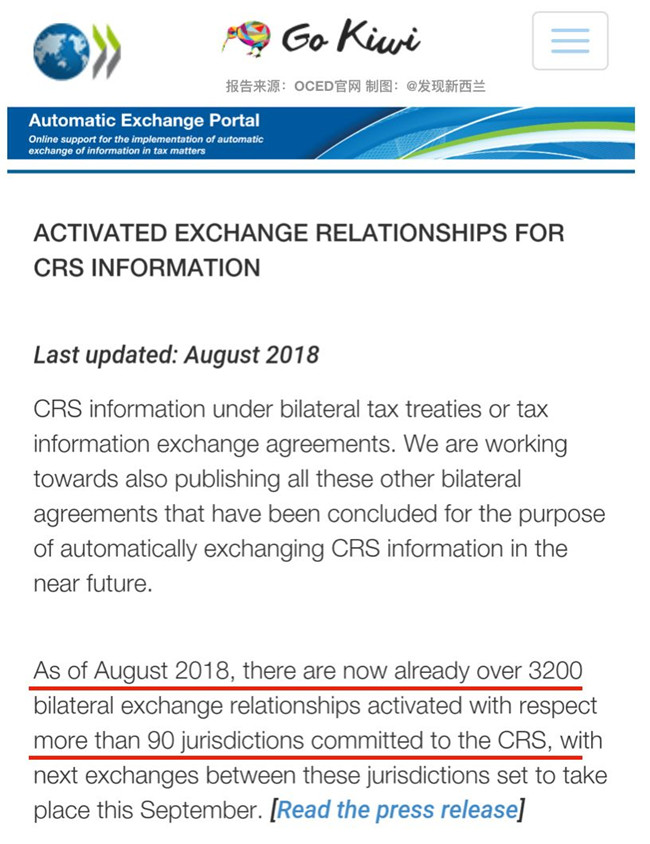 Go Kiwi

报告来源：OCED官网 制图：@发现新西兰

Automatic Exchange Portal
Online support for the implementation of automatic exchange of information in tax matters

ACTIVATED EXCHANGE RELATIONSHIPS FOR CRS INFORMATION

Last updated: August 2018

CRS information under bilateral tax treaties or tax information exchange agreements. We are working towards also publishing all these other bilateral agreements that have been concluded for the purpose of automatically exchanging CRS information in the near future.

As of August 2018, there are now already over 3200 bilateral exchange relationships activated with respect more than 90 jurisdictions committed to the CRS, with next exchanges between these jurisdictions set to take place this September. [Read the press release]